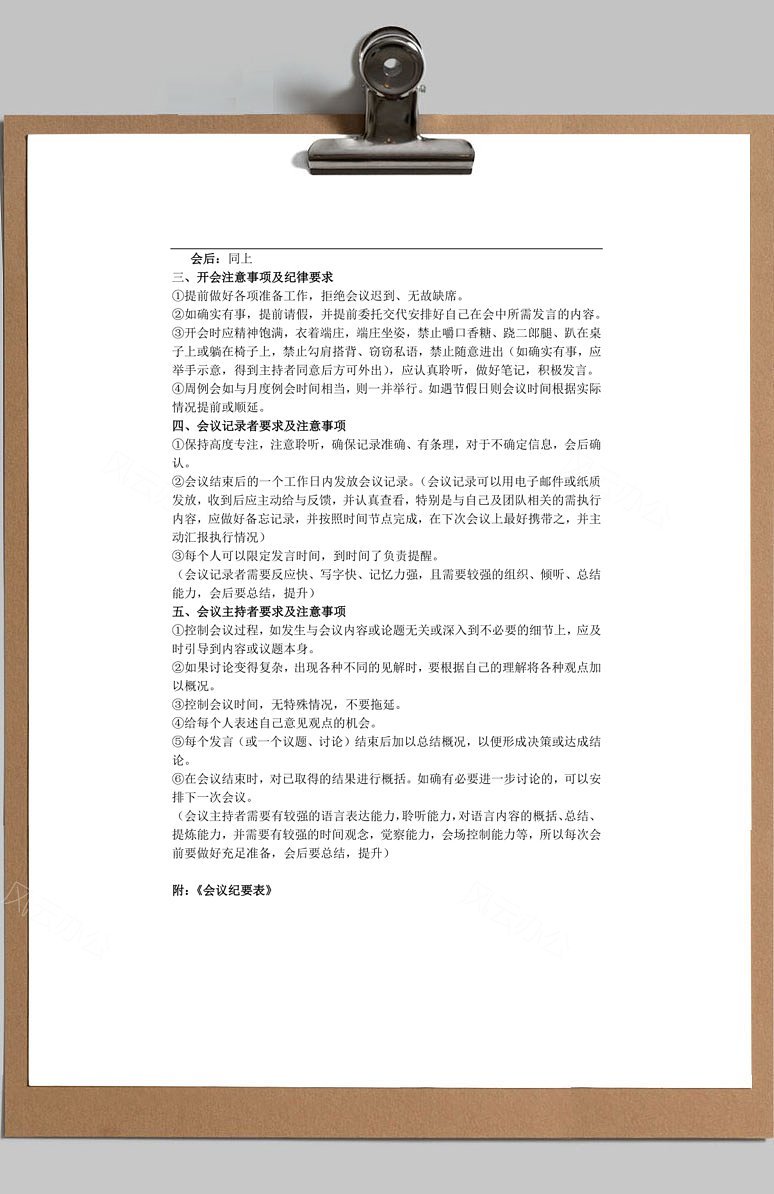 会后：同上
三、开会注意事项及纪律要求
①提前做好各项准备工作，拒绝会议迟到、无故缺席。
②如确实有事，提前请假，并提前委托交代安排好自己在会中所需发言的内容。
③开会时应精神饱满，衣着端庄，端庄坐姿，禁止嚼口香糖、跷二郎腿、趴在桌子上或躺在椅子上，禁止勾肩搭背、窃窃私语，禁止随意进出（如确实有事，应举手示意，得到主持者同意后方可外出），应认真聆听，做好笔记，积极发言。
④周例会如与月度例会时间相当，则一并举行。如遇节假日则会议时间根据实际情况提前或顺延。
四、会议记录者要求及注意事项
①保持高度专注，注意聆听，确保记录准确、有条理，对于不确定信息，会后确认。
②会议结束后的一个工作日内发放会议记录。（会议记录可以用电子邮件或纸质发放，收到后应主动给与反馈，并认真查看，特别是与自己及团队相关的需执行内容，应做好备忘记录，并按照时间节点完成，在下次会议上最好携带之，并主动汇报执行情况）
③每个人可以限定发言时间，到时间了负责提醒。
（会议记录者需要反应快、写字快、记忆力强，且需要较强的组织、倾听、总结能力，会后要总结，提升）
五、会议主持者要求及注意事项
①控制会议过程，如发生与会议内容或论题无关或深入到不必要的细节上，应及时引导到内容或议题本身。
②如果讨论变得复杂，出现各种不同的见解时，要根据自己的理解将各种观点加以概况。
③控制会议时间，无特殊情况，不要拖延。
④给每个人表述自己意见观点的机会。
⑤每个发言（或一个议题、讨论）结束后加以总结概况，以便形成决策或达成结论。
⑥在会议结束时，对已取得的结果进行概括。如确有必要进一步讨论的，可以安排下一次会议。
（会议主持者需要有较强的语言表达能力，聆听能力，对语言内容的概括、总结、提炼能力，并需要有较强的时间观念，觉察能力，会场控制能力等，所以每次会前要做好充足准备，会后要总结，提升）

附：《会议纪要表》